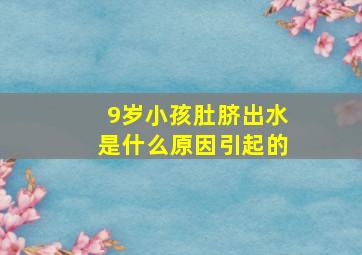 9岁小孩肚脐出水
是什么原因引起的